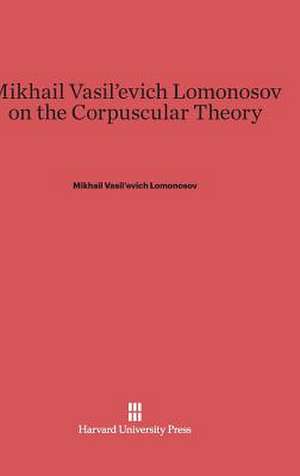 Mikhail Vasil'evich Lomonosov on the Corpuscular Theory

Mikhail Vasil'evich Lomonosov

Harvard University Press